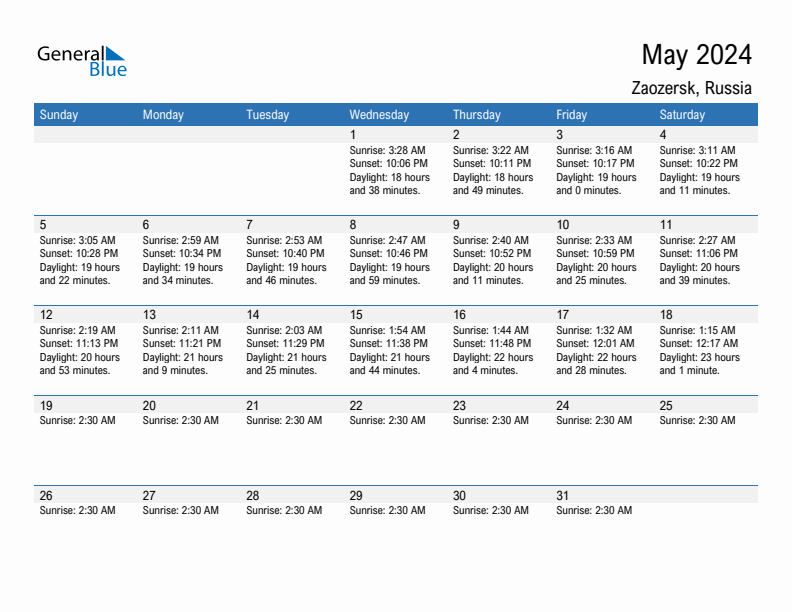 General Blue

May 2024

Zaozersk, Russia

| Sunday | Monday | Tuesday | Wednesday | Thursday | Friday | Saturday |
|---|---|---|---|---|---|---|
| | | | 1 Sunrise: 3:28 AM Sunset: 10:06 PM Daylight: 18 hours and 38 minutes. | 2 Sunrise: 3:22 AM Sunset: 10:11 PM Daylight: 18 hours and 49 minutes. | 3 Sunrise: 3:16 AM Sunset: 10:17 PM Daylight: 19 hours and 0 minutes. | 4 Sunrise: 3:11 AM Sunset: 10:22 PM Daylight: 19 hours and 11 minutes. |
| 5 Sunrise: 3:05 AM Sunset: 10:28 PM Daylight: 19 hours and 22 minutes. | 6 Sunrise: 2:59 AM Sunset: 10:34 PM Daylight: 19 hours and 34 minutes. | 7 Sunrise: 2:53 AM Sunset: 10:40 PM Daylight: 19 hours and 46 minutes. | 8 Sunrise: 2:47 AM Sunset: 10:46 PM Daylight: 19 hours and 59 minutes. | 9 Sunrise: 2:40 AM Sunset: 10:52 PM Daylight: 20 hours and 11 minutes. | 10 Sunrise: 2:33 AM Sunset: 10:59 PM Daylight: 20 hours and 25 minutes. | 11 Sunrise: 2:27 AM Sunset: 11:06 PM Daylight: 20 hours and 39 minutes. |
| 12 Sunrise: 2:19 AM Sunset: 11:13 PM Daylight: 20 hours and 53 minutes. | 13 Sunrise: 2:11 AM Sunset: 11:21 PM Daylight: 21 hours and 9 minutes. | 14 Sunrise: 2:03 AM Sunset: 11:29 PM Daylight: 21 hours and 25 minutes. | 15 Sunrise: 1:54 AM Sunset: 11:38 PM Daylight: 21 hours and 44 minutes. | 16 Sunrise: 1:44 AM Sunset: 11:48 PM Daylight: 22 hours and 4 minutes. | 17 Sunrise: 1:32 AM Sunset: 12:01 AM Daylight: 22 hours and 28 minutes. | 18 Sunrise: 1:15 AM Sunset: 12:17 AM Daylight: 23 hours and 1 minute. |
| 19 Sunrise: 2:30 AM | 20 Sunrise: 2:30 AM | 21 Sunrise: 2:30 AM | 22 Sunrise: 2:30 AM | 23 Sunrise: 2:30 AM | 24 Sunrise: 2:30 AM | 25 Sunrise: 2:30 AM |
| 26 Sunrise: 2:30 AM | 27 Sunrise: 2:30 AM | 28 Sunrise: 2:30 AM | 29 Sunrise: 2:30 AM | 30 Sunrise: 2:30 AM | 31 Sunrise: 2:30 AM | |